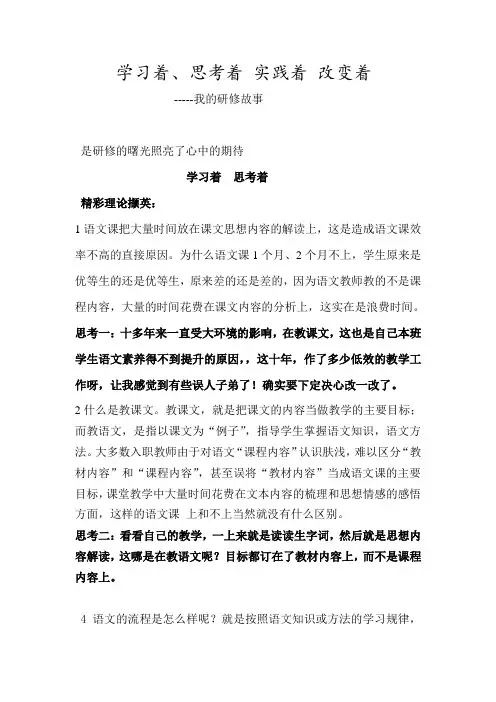 学习着、思考着 实践着 改变着

-----我的研修故事

是研修的曙光照亮了心中的期待

学习着 思考着

精彩理论撷英：

1 语文课把大量时间放在课文思想内容的解读上，这是造成语文课效率不高的直接原因。为什么语文课 1 个月、2 个月不上，学生原来是优等生的还是优等生，原来差的还是差的，因为语文教师教的不是课程内容，大量的时间花费在课文内容的分析上，这实在是浪费时间。

思考一：十多年来一直受大环境的影响，在教课文，这也是自己本班学生语文素养得不到提升的原因，，这十年，作了多少低效的教学工作呀，让我感觉到有些误人子弟了！确实要下定决心改一改了。

2 什么是教课文。教课文，就是把课文的内容当做教学的主要目标；而教语文，是指以课文为“例子”，指导学生掌握语文知识，语文方法。大多数入职教师由于对语文“课程内容”认识肤浅，难以区分“教材内容”和“课程内容”，甚至误将“教材内容”当成语文课的主要目标，课堂教学中大量时间花费在文本内容的梳理和思想情感的感悟方面，这样的语文课 上和不上当然就没有什么区别。

思考二：看看自己的教学，一上来就是读读生字词，然后就是思想内容解读，这哪是在教语文呢？目标都订在了教材内容上，而不是课程内容上。

4 语文的流程是怎么样呢？就是按照语文知识或方法的学习规律，